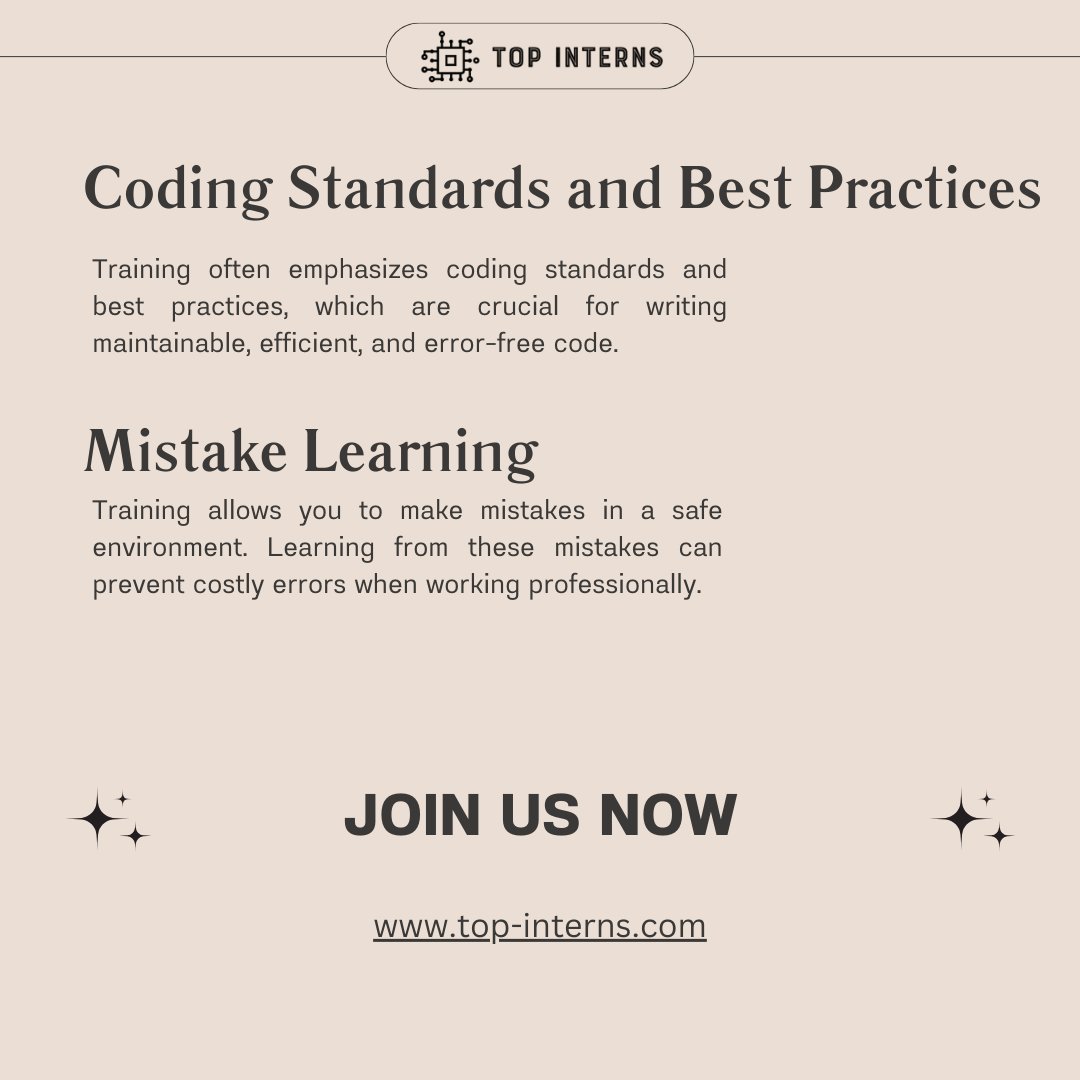 TOP INTERNS

Coding Standards and Best Practices

Training often emphasizes coding standards and best practices, which are crucial for writing maintainable, efficient, and error-free code.

Mistake Learning

Training allows you to make mistakes in a safe environment. Learning from these mistakes can prevent costly errors when working professionally.

JOIN US NOW

www.top-interns.com